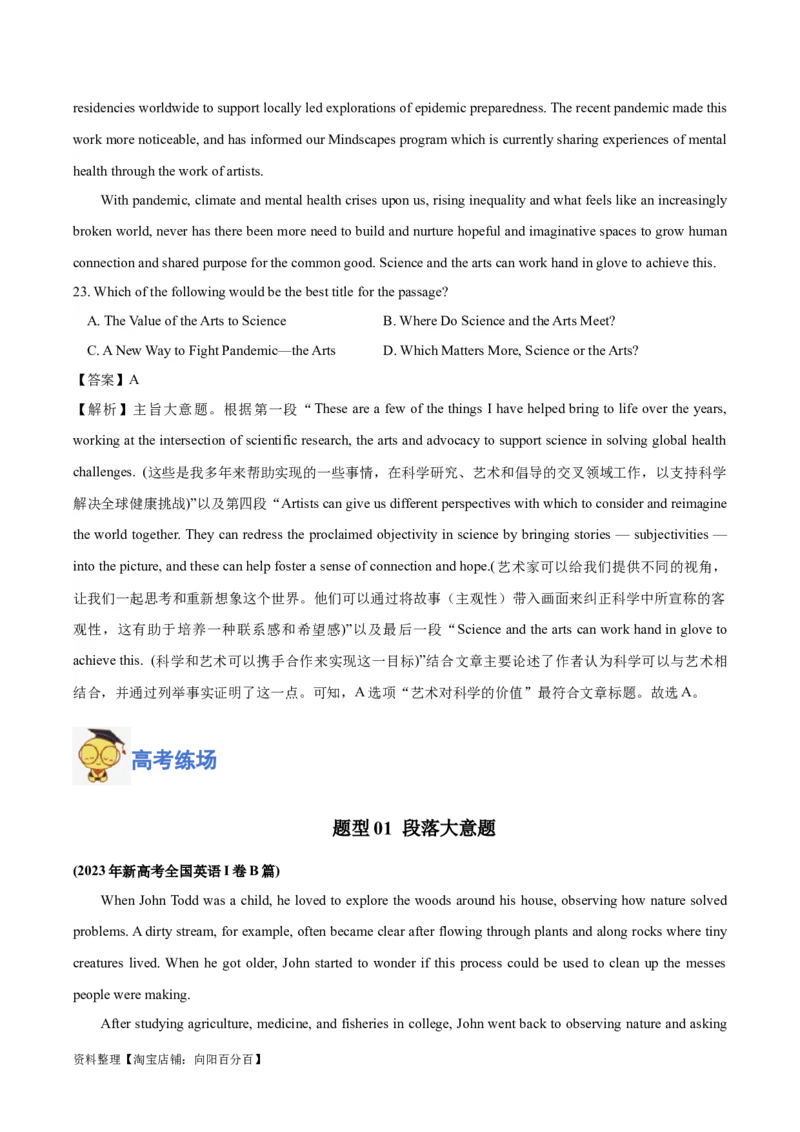 residencies worldwide to support locally led explorations of epidemic preparedness. The recent pandemic made this work more noticeable, and has informed our Mindscapes program which is currently sharing experiences of mental health through the work of artists.

With pandemic, climate and mental health crises upon us, rising inequality and what feels like an increasingly broken world, never has there been more need to build and nurture hopeful and imaginative spaces to grow human connection and shared purpose for the common good. Science and the arts can work hand in glove to achieve this.

23. Which of the following would be the best title for the passage?

A. The Value of the Arts to Science
B. Where Do Science and the Arts Meet?
C. A New Way to Fight Pandemic—the Arts
D. Which Matters More, Science or the Arts?

【答案】A

【解析】主旨大意题。根据第一段“These are a few of the things I have helped bring to life over the years, working at the intersection of scientific research, the arts and advocacy to support science in solving global health challenges. (这些是我多年来帮助实现的一些事情，在科学研究、艺术和倡导的交叉领域工作，以支持科学解决全球健康挑战)”以及第四段“Artists can give us different perspectives with which to consider and reimagine the world together. They can redress the proclaimed objectivity in science by bringing stories — subjectivities — into the picture, and these can help foster a sense of connection and hope.(艺术家可以给我们提供不同的视角，让我们一起思考和重新想象这个世界。他们可以通过将故事（主观性）带入画面来纠正科学中所宣称的客观性，这有助于培养一种联系感和希望感)”以及最后一段“Science and the arts can work hand in glove to achieve this. (科学和艺术可以携手合作来实现这一目标)”结合文章主要论述了作者认为科学可以与艺术相结合，并通过列举事实证明了这一点。可知，A选项“艺术对科学的价值”最符合文章标题。故选A。

高考练场

题型01 段落大意题

(2023年新高考全国英语I卷B篇)

When John Todd was a child, he loved to explore the woods around his house, observing how nature solved problems. A dirty stream, for example, often became clear after flowing through plants and along rocks where tiny creatures lived. When he got older, John started to wonder if this process could be used to clean up the messes people were making.

After studying agriculture, medicine, and fisheries in college, John went back to observing nature and asking

资料整理【淘宝店铺：向阳百分百】